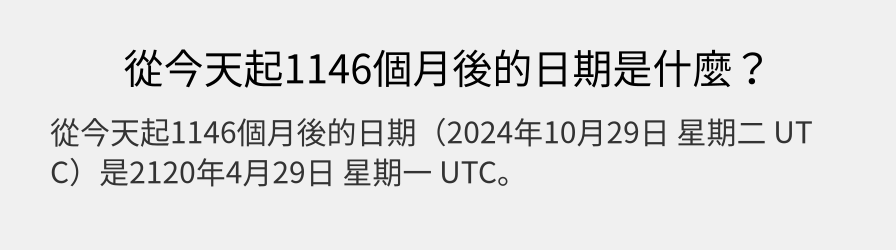 從今天起1146個月後的日期是什麼？

從今天起1146個月後的日期（2024年10月29日 星期二 UTC）是2120年4月29日 星期一 UTC。